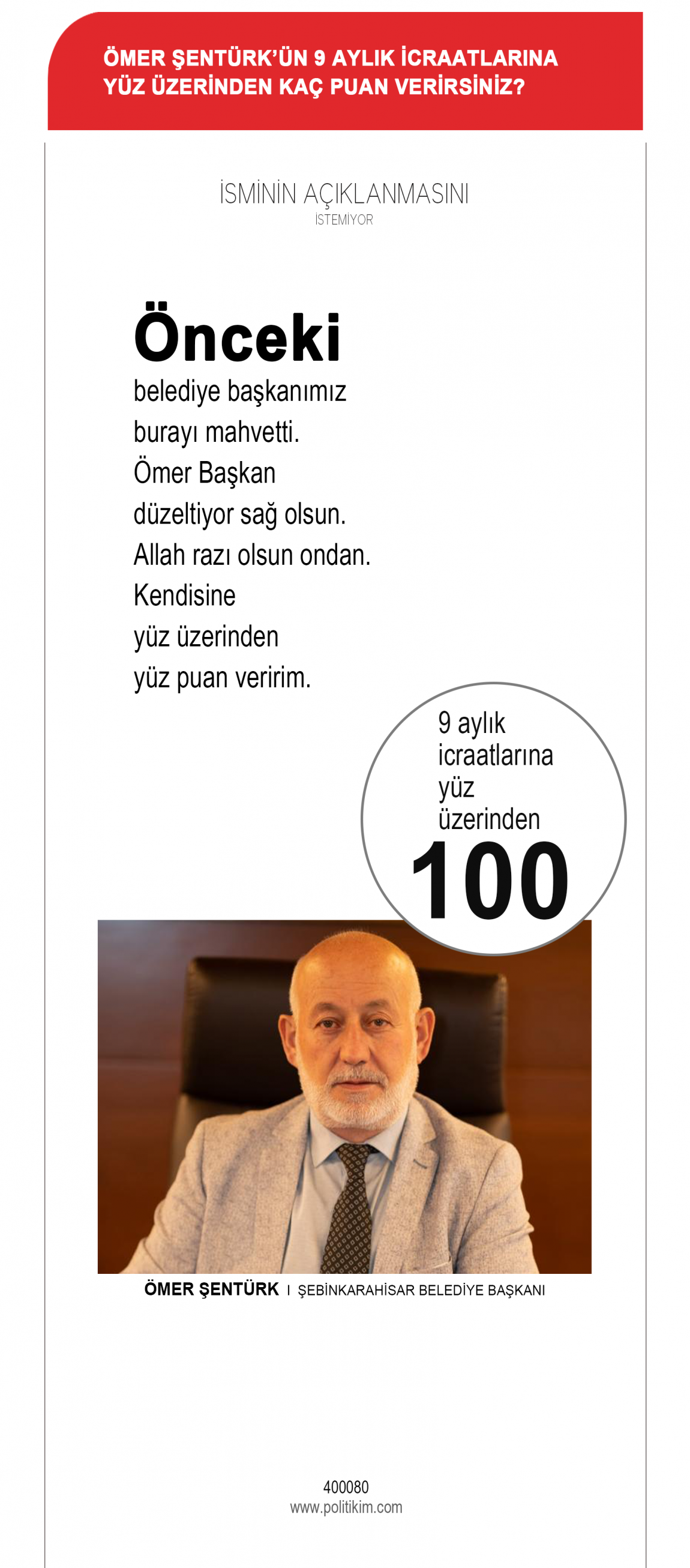 ÖMER ŞENTÜRK'ÜN 9 AYLIK İCRAATLARINA YÜZ ÜZERİNDEN KAÇ PUAN VERİRSİNİZ?

İSMİNİN AÇIKLANMASINI
İSTEMİYOR

Önceki
belediye başkanımız burayı mahvetti. Ömer Başkan düzeltiyor sağ olsun. Allah razı olsun ondan. Kendisine yüz üzerinden yüz puan veririm.

9 aylık icraatlarına yüz üzerinden
100

ÖMER ŞENTÜRK I ŞEBİNKARAHİSAR BELEDİYE BAŞKANI

400080
www.politikim.com